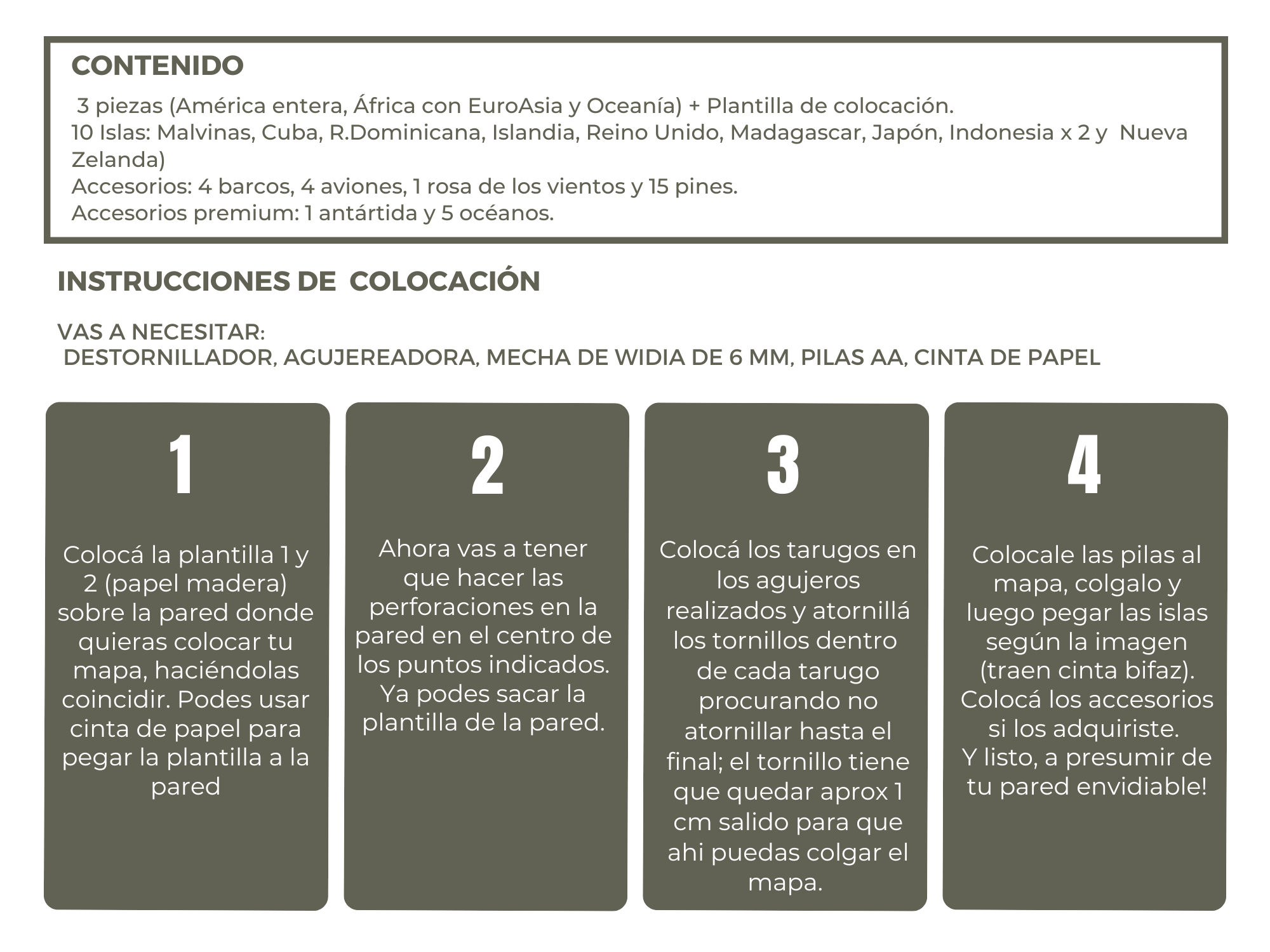 CONTENIDO

3 piezas (América entera, África con EuroAsia y Oceanía) + Plantilla de colocación.
10 Islas: Malvinas, Cuba, R.Dominicana, Islandia, Reino Unido, Madagascar, Japón, Indonesia x 2 y Nueva Zelanda)
Accesorios: 4 barcos, 4 aviones, 1 rosa de los vientos y 15 pines.
Accesorios premium: 1 antártida y 5 océanos.

INSTRUCCIONES DE COLOCACIÓN

VAS A NECESITAR:
DESTORNILLADOR, AGUJEREADORA, MECHA DE WIDIA DE 6 MM, PILAS AA, CINTA DE PAPEL

1

Colocá la plantilla 1 y 2 (papel madera) sobre la pared donde quieras colocar tu mapa, haciéndolas coincidir. Podes usar cinta de papel para pegar la plantilla a la pared

2

Ahora vas a tener que hacer las perforaciones en la pared en el centro de los puntos indicados. Ya podes sacar la plantilla de la pared.

3

Colocá los tarugos en los agujeros realizados y atornillá los tornillos dentro de cada tarugo procurando no atornillar hasta el final; el tornillo tiene que quedar aprox 1 cm salido para que ahi puedas colgar el mapa.

4

Colocale las pilas al mapa, colgalo y luego pegar las islas según la imagen (traen cinta bifaz). Colocá los accesorios si los adquiriste.
Y listo, a presumir de tu pared envidiable!